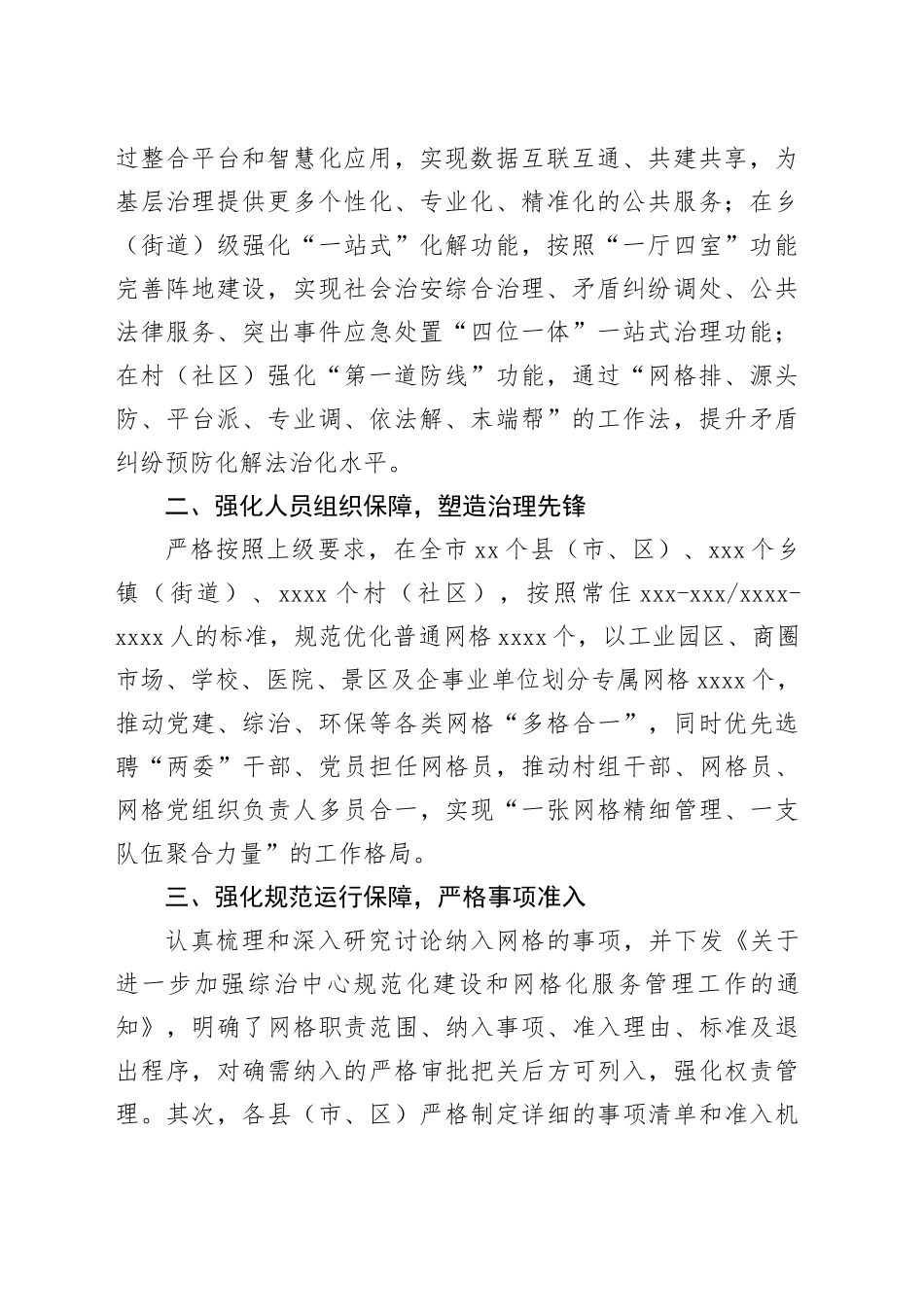 过整合平台和智慧化应用，实现数据互联互通、共建共享，为基层治理提供更多个性化、专业化、精准化的公共服务；在乡（街道）级强化“一站式”化解功能，按照“一厅四室”功能完善阵地建设，实现社会治安综合治理、矛盾纠纷调处、公共法律服务、突出事件应急处置“四位一体”一站式治理功能；在村（社区）强化“第一道防线”功能，通过“网格排、源头防、平台派、专业调、依法解、末端帮”的工作法，提升矛盾纠纷预防化解法治化水平。

二、强化人员组织保障，塑造治理先锋

严格按照上级要求，在全市 xx 个县（市、区）、xxx 个乡镇（街道）、xxxx 个村（社区），按照常住 xxx-xxx/xxxx-xxxx 人的标准，规范优化普通网格 xxxx 个，以工业园区、商圈市场、学校、医院、景区及企事业单位划分专属网格 xxxx 个，推动党建、综治、环保等各类网格“多格合一”，同时优先选聘“两委”干部、党员担任网格员，推动村组干部、网格员、网格党组织负责人多员合一，实现“一张网格精细管理、一支队伍聚合力量”的工作格局。

三、强化规范运行保障，严格事项准入

认真梳理和深入研究讨论纳入网格的事项，并下发《关于进一步加强综治中心规范化建设和网格化服务管理工作的通知》，明确了网格职责范围、纳入事项、准入理由、标准及退出程序，对确需纳入的严格审批把关后方可列入，强化权责管理。其次，各县（市、区）严格制定详细的事项清单和准入机